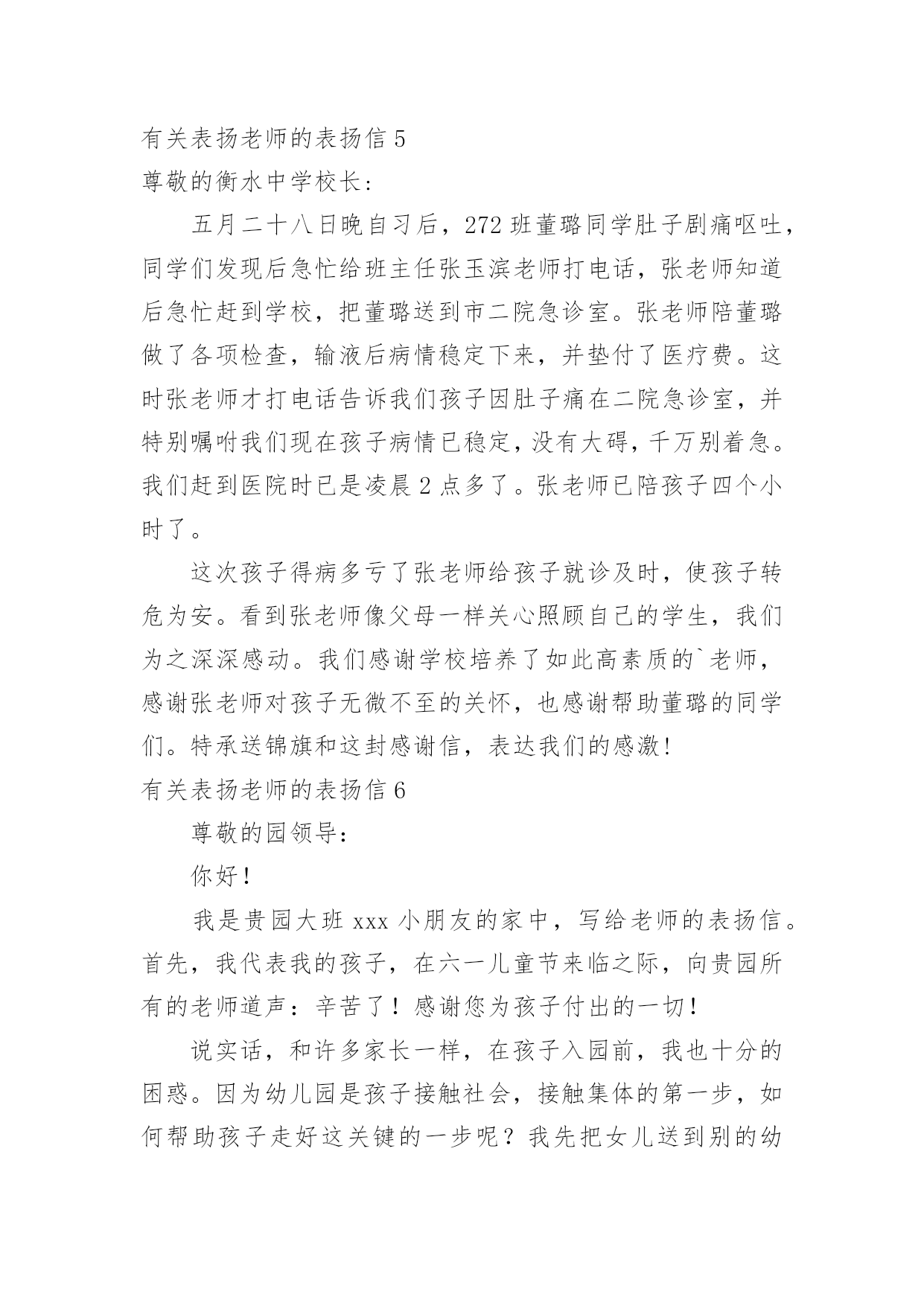 有关表扬老师的表扬信 5

尊敬的衡水中学校长：

五月二十八日晚自习后，272 班董璐同学肚子剧痛呕吐，同学们发现后急忙给班主任张玉滨老师打电话，张老师知道后急忙赶到学校，把董璐送到市二院急诊室。张老师陪董璐做了各项检查，输液后病情稳定下来，并垫付了医疗费。这时张老师才打电话告诉我们孩子因肚子痛在二院急诊室，并特别嘱咐我们现在孩子病情已稳定，没有大碍，千万别着急。我们赶到医院时已是凌晨 2 点多了。张老师已陪孩子四个小时了。

这次孩子得病多亏了张老师给孩子就诊及时，使孩子转危为安。看到张老师像父母一样关心照顾自己的学生，我们为之深深感动。我们感谢学校培养了如此高素质的`老师，感谢张老师对孩子无微不至的关怀，也感谢帮助董璐的同学们。特承送锦旗和这封感谢信，表达我们的感激！

有关表扬老师的表扬信 6

尊敬的园领导：

你好！

我是贵园大班 xxx 小朋友的家中，写给老师的表扬信。首先，我代表我的孩子，在六一儿童节来临之际，向贵园所有的老师道声：辛苦了！感谢您为孩子付出的一切！

说实话，和许多家长一样，在孩子入园前，我也十分的困惑。因为幼儿园是孩子接触社会，接触集体的第一步，如何帮助孩子走好这关键的一步呢？我先把女儿送到别的幼